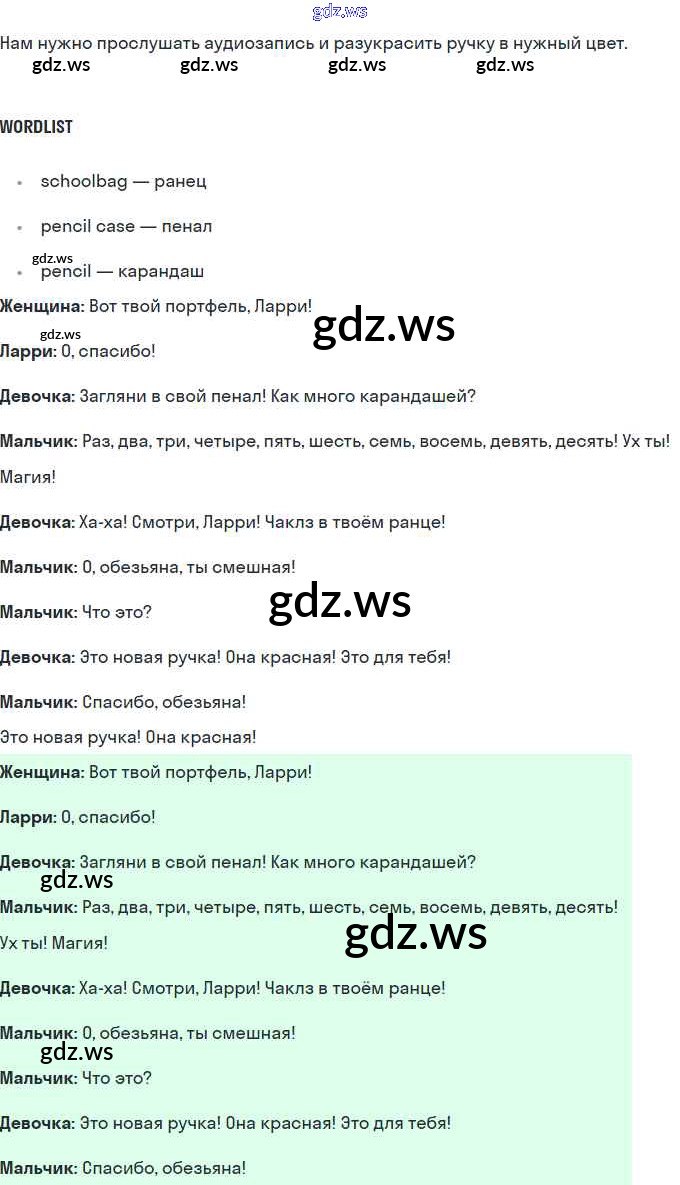 Нам нужно прослушать аудиозапись и разукрасить ручку в нужный цвет.

WORDLIST

• schoolbag — ранец
• pencil case — пенал
• pencil — карандаш

Женщина: Вот твой портфель, Ларри!

Ларри: О, спасибо!

Девочка: Загляни в свой пенал! Как много карандашей?

Мальчик: Раз, два, три, четыре, пять, шесть, семь, восемь, девять, десять! Ух ты! Магия!

Девочка: Ха-ха! Смотри, Ларри! Чаклз в твоём ранце!

Мальчик: О, обезьяна, ты смешная!

Мальчик: Что это?

Девочка: Это новая ручка! Она красная! Это для тебя!

Мальчик: Спасибо, обезьяна!

Это новая ручка! Она красная!

Женщина: Вот твой портфель, Ларри!

Ларри: О, спасибо!

Девочка: Загляни в свой пенал! Как много карандашей?

Мальчик: Раз, два, три, четыре, пять, шесть, семь, восемь, девять, десять! Ух ты! Магия!

Девочка: Ха-ха! Смотри, Ларри! Чаклз в твоём ранце!

Мальчик: О, обезьяна, ты смешная!

Мальчик: Что это?

Девочка: Это новая ручка! Она красная! Это для тебя!

Мальчик: Спасибо, обезьяна!

gdz.ws